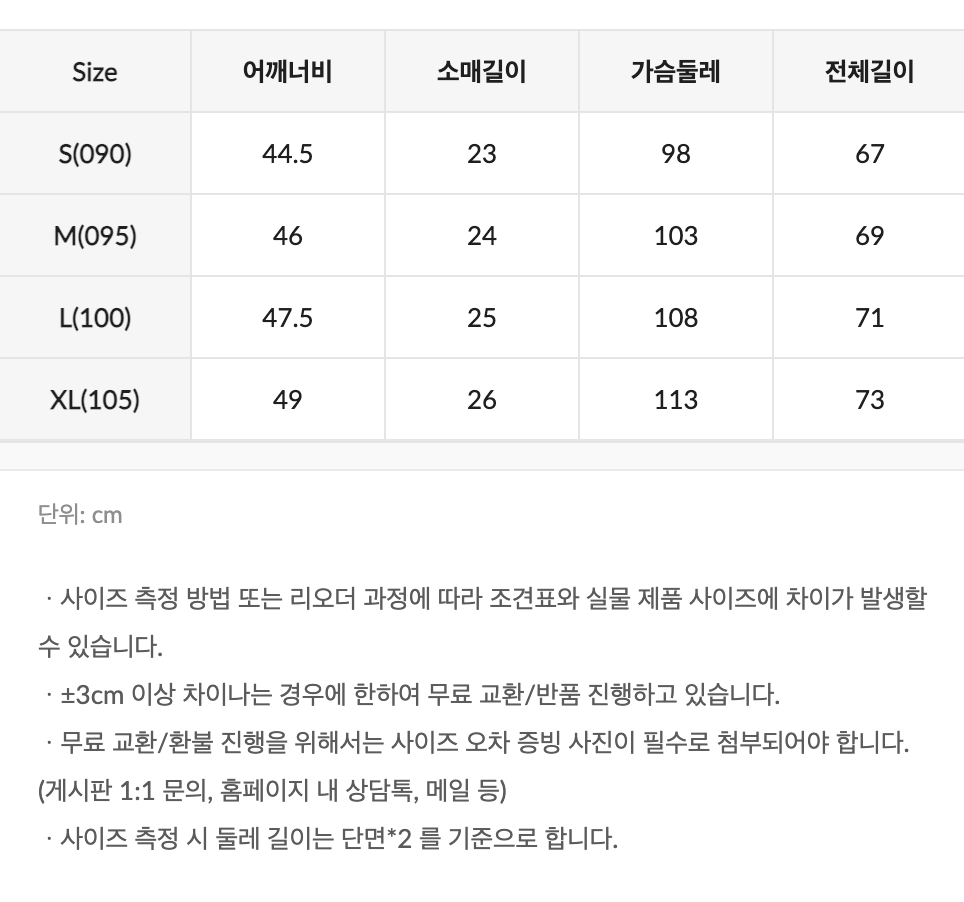 | Size | 어깨너비 | 소매길이 | 가슴둘레 | 전체길이 |
|---|---|---|---|---|
| S(090) | 44.5 | 23 | 98 | 67 |
| M(095) | 46 | 24 | 103 | 69 |
| L(100) | 47.5 | 25 | 108 | 71 |
| XL(105) | 49 | 26 | 113 | 73 |

단위: cm

· 사이즈 측정 방법 또는 리오더 과정에 따라 조견표와 실물 제품 사이즈에 차이가 발생할 수 있습니다.

· ±3cm 이상 차이나는 경우에 한하여 무료 교환/반품 진행하고 있습니다.

· 무료 교환/환불 진행을 위해서는 사이즈 오차 증빙 사진이 필수로 첨부되어야 합니다.
(게시판 1:1 문의, 홈페이지 내 상담톡, 메일 등)

· 사이즈 측정 시 둘레 길이는 단면*2 를 기준으로 합니다.